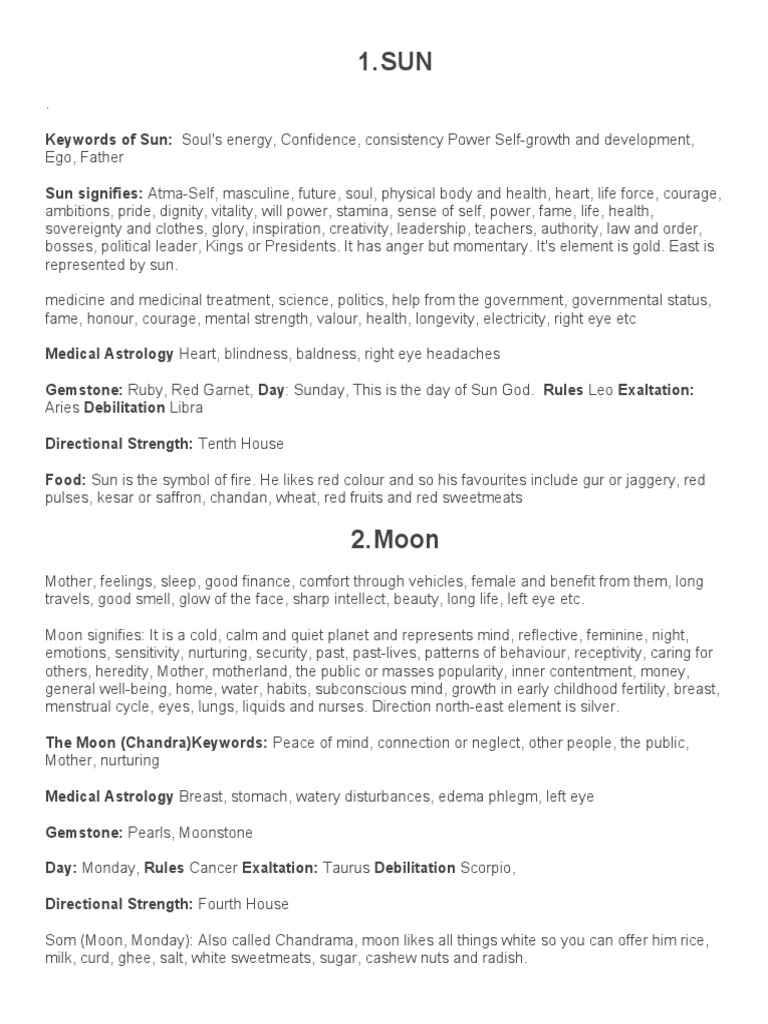 1.SUN

.

Keywords of Sun: Soul's energy, Confidence, consistency Power Self-growth and development, Ego, Father

Sun signifies: Atma-Self, masculine, future, soul, physical body and health, heart, life force, courage, ambitions, pride, dignity, vitality, will power, stamina, sense of self, power, fame, life, health, sovereignty and clothes, glory, inspiration, creativity, leadership, teachers, authority, law and order, bosses, political leader, Kings or Presidents. It has anger but momentary. It's element is gold. East is represented by sun.

medicine and medicinal treatment, science, politics, help from the government, governmental status, fame, honour, courage, mental strength, valour, health, longevity, electricity, right eye etc

Medical Astrology Heart, blindness, baldness, right eye headaches

Gemstone: Ruby, Red Garnet, Day: Sunday, This is the day of Sun God. Rules Leo Exaltation: Aries Debilitation Libra

Directional Strength: Tenth House

Food: Sun is the symbol of fire. He likes red colour and so his favourites include gur or jaggery, red pulses, kesar or saffron, chandan, wheat, red fruits and red sweetmeats

2.Moon

Mother, feelings, sleep, good finance, comfort through vehicles, female and benefit from them, long travels, good smell, glow of the face, sharp intellect, beauty, long life, left eye etc.

Moon signifies: It is a cold, calm and quiet planet and represents mind, reflective, feminine, night, emotions, sensitivity, nurturing, security, past, past-lives, patterns of behaviour, receptivity, caring for others, heredity, Mother, motherland, the public or masses popularity, inner contentment, money, general well-being, home, water, habits, subconscious mind, growth in early childhood fertility, breast, menstrual cycle, eyes, lungs, liquids and nurses. Direction north-east element is silver.

The Moon (Chandra)Keywords: Peace of mind, connection or neglect, other people, the public, Mother, nurturing

Medical Astrology Breast, stomach, watery disturbances, edema phlegm, left eye

Gemstone: Pearls, Moonstone

Day: Monday, Rules Cancer Exaltation: Taurus Debilitation Scorpio,

Directional Strength: Fourth House

Som (Moon, Monday): Also called Chandrama, moon likes all things white so you can offer him rice, milk, curd, ghee, salt, white sweetmeats, sugar, cashew nuts and radish.